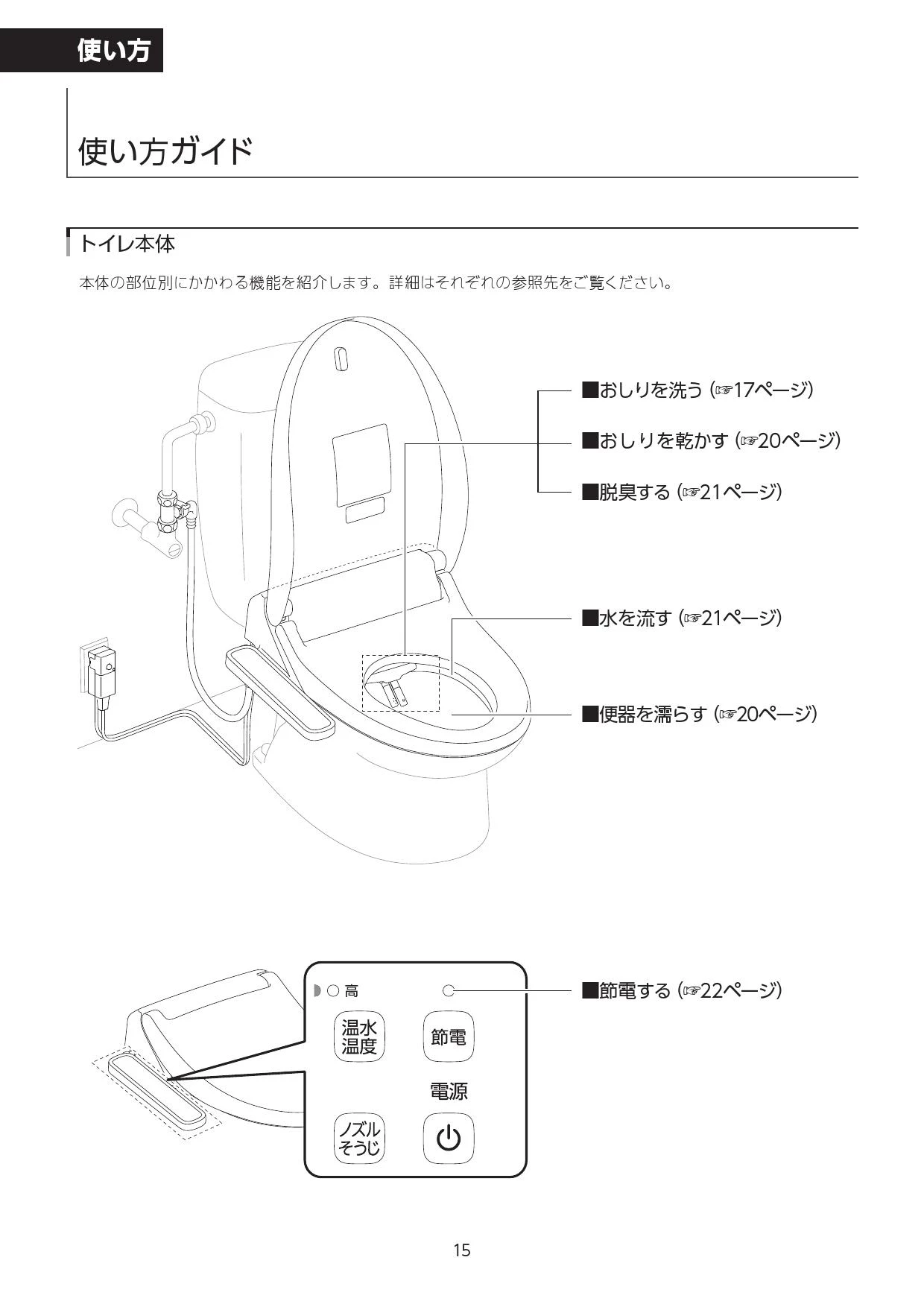 使い方

使い方ガイド

トイレ本体

本体の部位別にかかわる機能を紹介します。詳細はそれぞれの参照先をご覧ください。

■おしりを洗う (☞17ページ)

■おしりを乾かす (☞20ページ)

■脱臭する (☞21ページ)

■水を流す (☞21ページ)

■便器を濡らす (☞20ページ)

高

温水温度

節電

電源

ノズルそうじ

■節電する (☞22ページ)

15